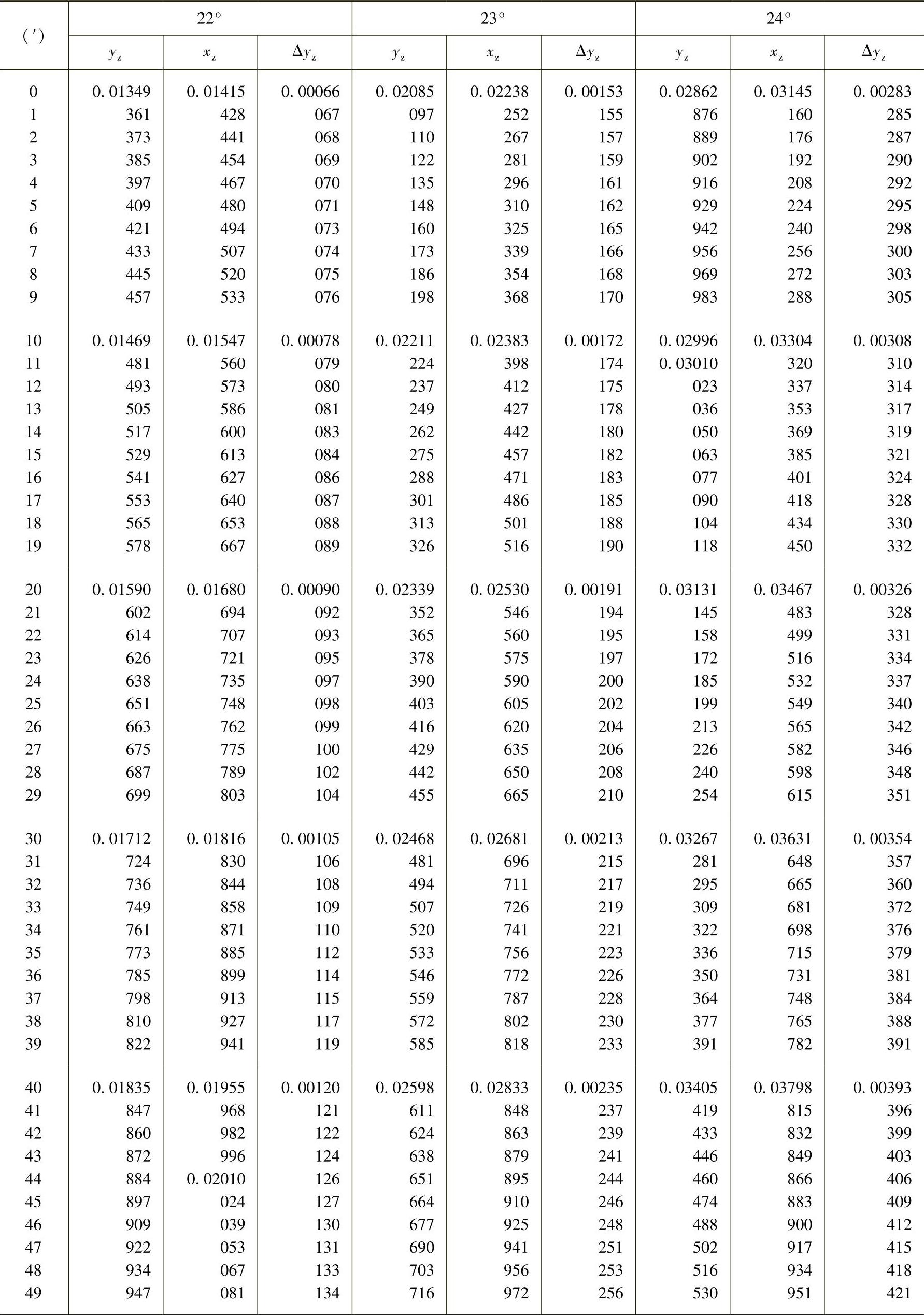 | (′) | 22° | | | 23° | | | 24° | | |
|---|---|---|---|---|---|---|---|---|---|
| | $y_z$ | $x_z$ | $\Delta y_z$ | $y_z$ | $x_z$ | $\Delta y_z$ | $y_z$ | $x_z$ | $\Delta y_z$ |
| 0 | 0. 01349 | 0. 01415 | 0. 00066 | 0. 02085 | 0. 02238 | 0. 00153 | 0. 02862 | 0. 03145 | 0. 00283 |
| 1 | 361 | 428 | 067 | 097 | 252 | 155 | 876 | 160 | 285 |
| 2 | 373 | 441 | 068 | 110 | 267 | 157 | 889 | 176 | 287 |
| 3 | 385 | 454 | 069 | 122 | 281 | 159 | 902 | 192 | 290 |
| 4 | 397 | 467 | 070 | 135 | 296 | 161 | 916 | 208 | 292 |
| 5 | 409 | 480 | 071 | 148 | 310 | 162 | 929 | 224 | 295 |
| 6 | 421 | 494 | 073 | 160 | 325 | 165 | 942 | 240 | 298 |
| 7 | 433 | 507 | 074 | 173 | 339 | 166 | 956 | 256 | 300 |
| 8 | 445 | 520 | 075 | 186 | 354 | 168 | 969 | 272 | 303 |
| 9 | 457 | 533 | 076 | 198 | 368 | 170 | 983 | 288 | 305 |
| 10 | 0. 01469 | 0. 01547 | 0. 00078 | 0. 02211 | 0. 02383 | 0. 00172 | 0. 02996 | 0. 03304 | 0. 00308 |
| 11 | 481 | 560 | 079 | 224 | 398 | 174 | 0. 03010 | 320 | 310 |
| 12 | 493 | 573 | 080 | 237 | 412 | 175 | 023 | 337 | 314 |
| 13 | 505 | 586 | 081 | 249 | 427 | 178 | 036 | 353 | 317 |
| 14 | 517 | 600 | 083 | 262 | 442 | 180 | 050 | 369 | 319 |
| 15 | 529 | 613 | 084 | 275 | 457 | 182 | 063 | 385 | 321 |
| 16 | 541 | 627 | 086 | 288 | 471 | 183 | 077 | 401 | 324 |
| 17 | 553 | 640 | 087 | 301 | 486 | 185 | 090 | 418 | 328 |
| 18 | 565 | 653 | 088 | 313 | 501 | 188 | 104 | 434 | 330 |
| 19 | 578 | 667 | 089 | 326 | 516 | 190 | 118 | 450 | 332 |
| 20 | 0. 01590 | 0. 01680 | 0. 00090 | 0. 02339 | 0. 02530 | 0. 00191 | 0. 03131 | 0. 03467 | 0. 00326 |
| 21 | 602 | 694 | 092 | 352 | 546 | 194 | 145 | 483 | 328 |
| 22 | 614 | 707 | 093 | 365 | 560 | 195 | 158 | 499 | 331 |
| 23 | 626 | 721 | 095 | 378 | 575 | 197 | 172 | 516 | 334 |
| 24 | 638 | 735 | 097 | 390 | 590 | 200 | 185 | 532 | 337 |
| 25 | 651 | 748 | 098 | 403 | 605 | 202 | 199 | 549 | 340 |
| 26 | 663 | 762 | 099 | 416 | 620 | 204 | 213 | 565 | 342 |
| 27 | 675 | 775 | 100 | 429 | 635 | 206 | 226 | 582 | 346 |
| 28 | 687 | 789 | 102 | 442 | 650 | 208 | 240 | 598 | 348 |
| 29 | 699 | 803 | 104 | 455 | 665 | 210 | 254 | 615 | 351 |
| 30 | 0. 01712 | 0. 01816 | 0. 00105 | 0. 02468 | 0. 02681 | 0. 00213 | 0. 03267 | 0. 03631 | 0. 00354 |
| 31 | 724 | 830 | 106 | 481 | 696 | 215 | 281 | 648 | 357 |
| 32 | 736 | 844 | 108 | 494 | 711 | 217 | 295 | 665 | 360 |
| 33 | 749 | 858 | 109 | 507 | 726 | 219 | 309 | 681 | 372 |
| 34 | 761 | 871 | 110 | 520 | 741 | 221 | 322 | 698 | 376 |
| 35 | 773 | 885 | 112 | 533 | 756 | 223 | 336 | 715 | 379 |
| 36 | 785 | 899 | 114 | 546 | 772 | 226 | 350 | 731 | 381 |
| 37 | 798 | 913 | 115 | 559 | 787 | 228 | 364 | 748 | 384 |
| 38 | 810 | 927 | 117 | 572 | 802 | 230 | 377 | 765 | 388 |
| 39 | 822 | 941 | 119 | 585 | 818 | 233 | 391 | 782 | 391 |
| 40 | 0. 01835 | 0. 01955 | 0. 00120 | 0. 02598 | 0. 02833 | 0. 00235 | 0. 03405 | 0. 03798 | 0. 00393 |
| 41 | 847 | 968 | 121 | 611 | 848 | 237 | 419 | 815 | 396 |
| 42 | 860 | 982 | 122 | 624 | 863 | 239 | 433 | 832 | 399 |
| 43 | 872 | 996 | 124 | 638 | 879 | 241 | 446 | 849 | 403 |
| 44 | 884 | 0. 02010 | 126 | 651 | 895 | 244 | 460 | 866 | 406 |
| 45 | 897 | 024 | 127 | 664 | 910 | 246 | 474 | 883 | 409 |
| 46 | 909 | 039 | 130 | 677 | 925 | 248 | 488 | 900 | 412 |
| 47 | 922 | 053 | 131 | 690 | 941 | 251 | 502 | 917 | 415 |
| 48 | 934 | 067 | 133 | 703 | 956 | 253 | 516 | 934 | 418 |
| 49 | 947 | 081 | 134 | 716 | 972 | 256 | 530 | 951 | 421 |